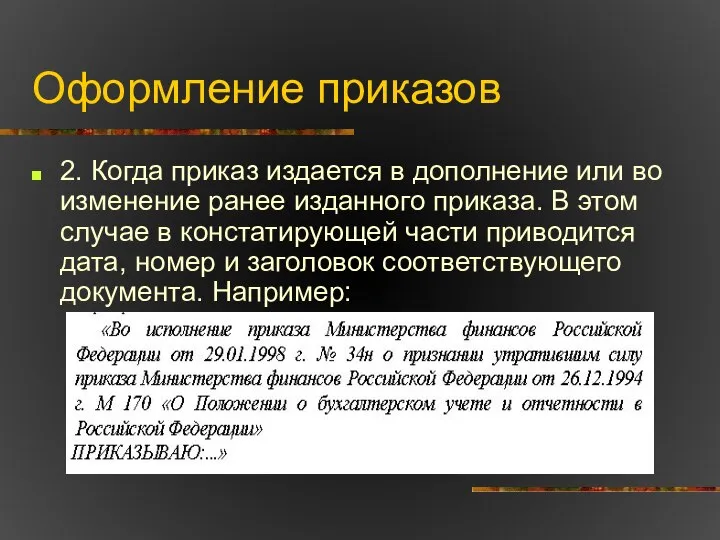 Оформление приказов

2. Когда приказ издается в дополнение или во изменение ранее изданного приказа. В этом случае в констатирующей части приводится дата, номер и заголовок соответствующего документа. Например:

«Во исполнение приказа Министерства финансов Российской Федерации от 29.01.1998 г. № 34н о признании утратившим силу приказа Министерства финансов Российской Федерации от 26.12.1994 г. М 170 «О Положении о бухгалтерском учете и отчетности в Российской Федерации»
ПРИКАЗЫВАЮ:...»